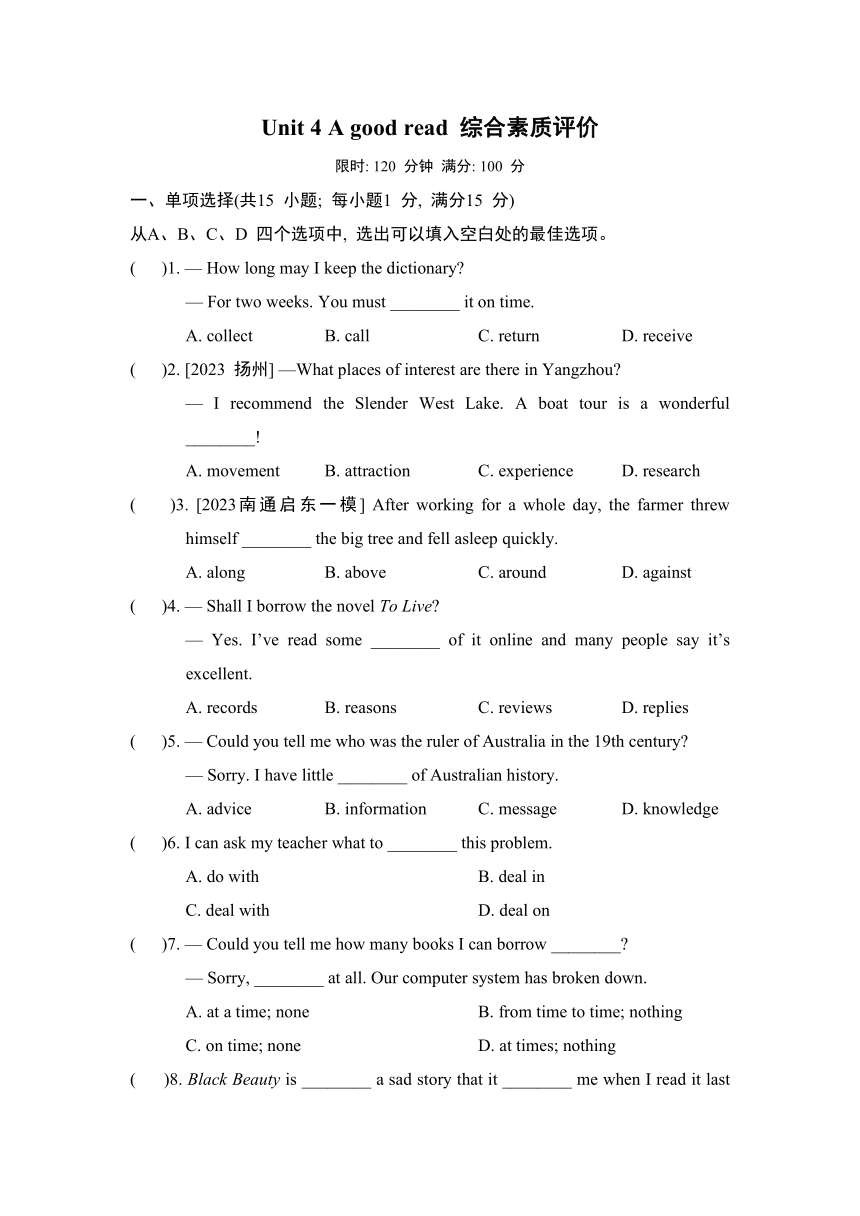 Unit 4 A good read 综合素质评价

限时: 120 分钟 满分: 100 分

一、单项选择(共15 小题; 每小题1 分, 满分15 分)

从A、B、C、D 四个选项中, 选出可以填入空白处的最佳选项。

(　　)1. — How long may I keep the dictionary?
— For two weeks. You must ________ it on time.
A. collect　B. call　C. return　D. receive

(　　)2. [2023 扬州] —What places of interest are there in Yangzhou?
— I recommend the Slender West Lake. A boat tour is a wonderful ________!
A. movement　B. attraction　C. experience　D. research

(　　)3. [2023南通启东一模] After working for a whole day, the farmer threw himself ________ the big tree and fell asleep quickly.
A. along　B. above　C. around　D. against

(　　)4. — Shall I borrow the novel To Live?
— Yes. I've read some ________ of it online and many people say it's excellent.
A. records　B. reasons　C. reviews　D. replies

(　　)5. — Could you tell me who was the ruler of Australia in the 19th century?
— Sorry. I have little ________ of Australian history.
A. advice　B. information　C. message　D. knowledge

(　　)6. I can ask my teacher what to ________ this problem.
A. do with　B. deal in
C. deal with　D. deal on

(　　)7. — Could you tell me how many books I can borrow ________?
— Sorry, ________ at all. Our computer system has broken down.
A. at a time; none　B. from time to time; nothing
C. on time; none　D. at times; nothing

(　　)8. Black Beauty is ________ a sad story that it ________ me when I read it last